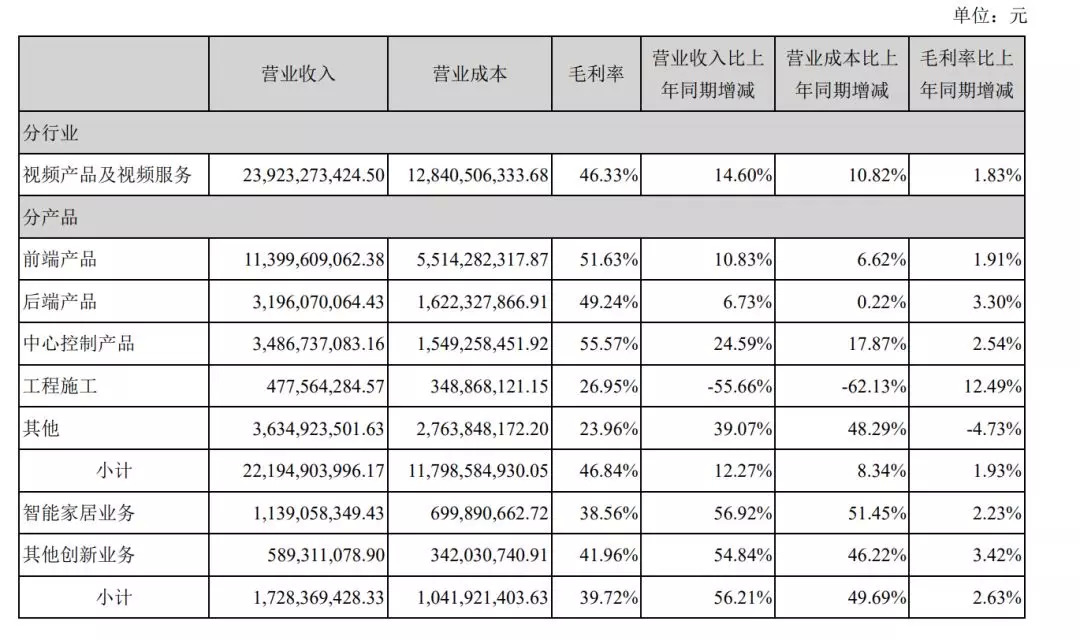 单位：元

| | 营业收入 | 营业成本 | 毛利率 | 营业收入比上年同期增减 | 营业成本比上年同期增减 | 毛利率比上年同期增减 |
|---|---|---|---|---|---|---|
| 分行业 | | | | | | |
| 视频产品及视频服务 | 23,923,273,424.50 | 12,840,506,333.68 | 46.33% | 14.60% | 10.82% | 1.83% |
| 分产品 | | | | | | |
| 前端产品 | 11,399,609,062.38 | 5,514,282,317.87 | 51.63% | 10.83% | 6.62% | 1.91% |
| 后端产品 | 3,196,070,064.43 | 1,622,327,866.91 | 49.24% | 6.73% | 0.22% | 3.30% |
| 中心控制产品 | 3,486,737,083.16 | 1,549,258,451.92 | 55.57% | 24.59% | 17.87% | 2.54% |
| 工程施工 | 477,564,284.57 | 348,868,121.15 | 26.95% | -55.66% | -62.13% | 12.49% |
| 其他 | 3,634,923,501.63 | 2,763,848,172.20 | 23.96% | 39.07% | 48.29% | -4.73% |
| 小计 | 22,194,903,996.17 | 11,798,584,930.05 | 46.84% | 12.27% | 8.34% | 1.93% |
| 智能家居业务 | 1,139,058,349.43 | 699,890,662.72 | 38.56% | 56.92% | 51.45% | 2.23% |
| 其他创新业务 | 589,311,078.90 | 342,030,740.91 | 41.96% | 54.84% | 46.22% | 3.42% |
| 小计 | 1,728,369,428.33 | 1,041,921,403.63 | 39.72% | 56.21% | 49.69% | 2.63% |